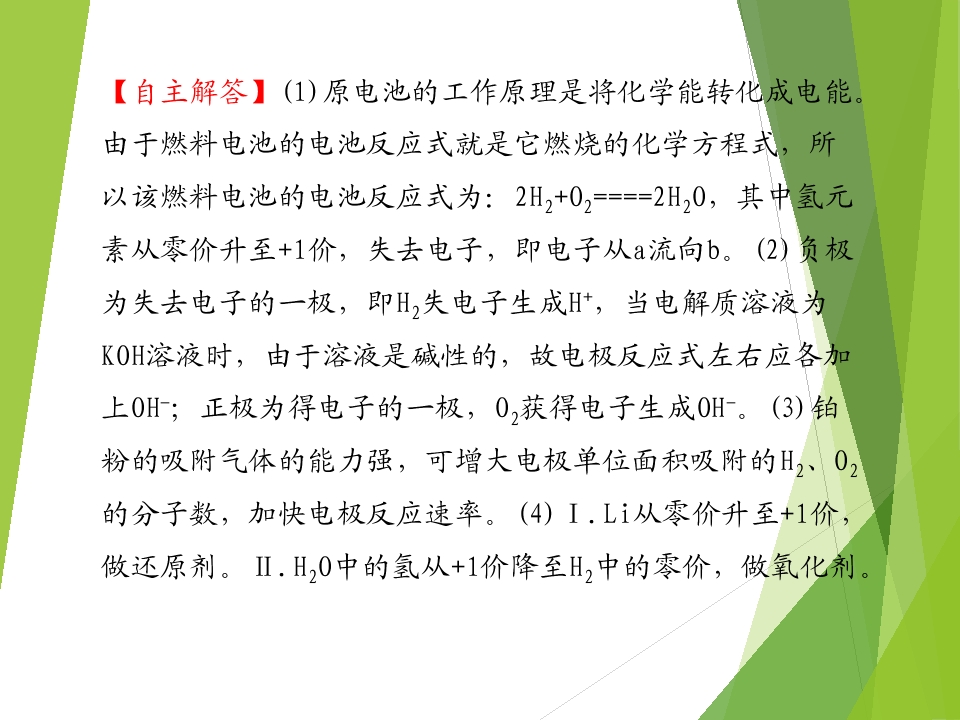 【自主解答】(1)原电池的工作原理是将化学能转化成电能。由于燃料电池的电池反应式就是它燃烧的化学方程式，所以该燃料电池的电池反应式为：$2H_2+O_2====2H_2O$，其中氢元素从零价升至+1价，失去电子，即电子从a流向b。(2)负极为失去电子的一极，即$H_2$失电子生成$H^+$，当电解质溶液为KOH溶液时，由于溶液是碱性的，故电极反应式左右应各加上$OH^-$；正极为得电子的一极，$O_2$获得电子生成$OH^-$。(3)铂粉的吸附气体的能力强，可增大电极单位面积吸附的$H_2$、$O_2$的分子数，加快电极反应速率。(4)Ⅰ.Li从零价升至+1价，做还原剂。Ⅱ.$H_2O$中的氢从+1价降至$H_2$中的零价，做氧化剂。